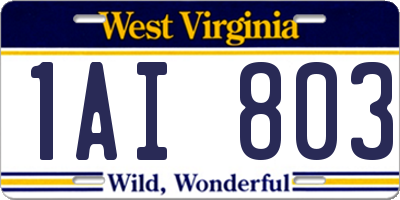 West Virginia

1AI 803

Wild, Wonderful